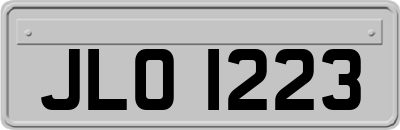 JLO 1223